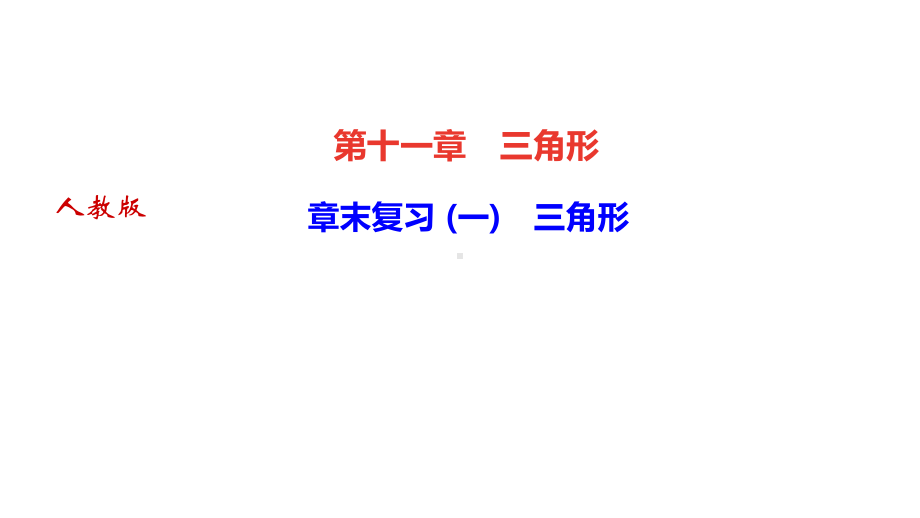 第十一章　三角形

人教版

章末复习 (一)　三角形